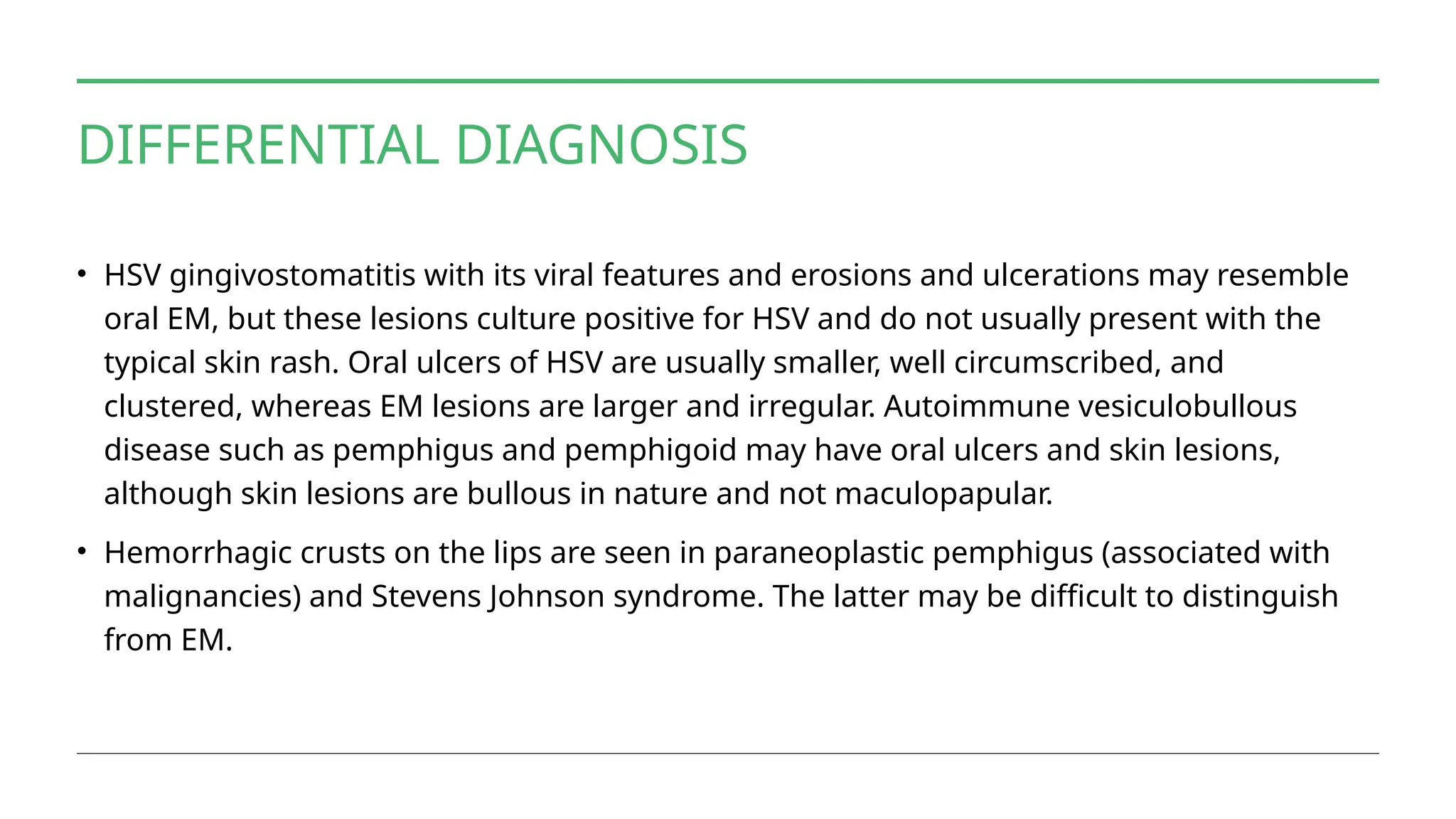 DIFFERENTIAL DIAGNOSIS

• HSV gingivostomatitis with its viral features and erosions and ulcerations may resemble oral EM, but these lesions culture positive for HSV and do not usually present with the typical skin rash. Oral ulcers of HSV are usually smaller, well circumscribed, and clustered, whereas EM lesions are larger and irregular. Autoimmune vesiculobullous disease such as pemphigus and pemphigoid may have oral ulcers and skin lesions, although skin lesions are bullous in nature and not maculopapular.

• Hemorrhagic crusts on the lips are seen in paraneoplastic pemphigus (associated with malignancies) and Stevens Johnson syndrome. The latter may be difficult to distinguish from EM.